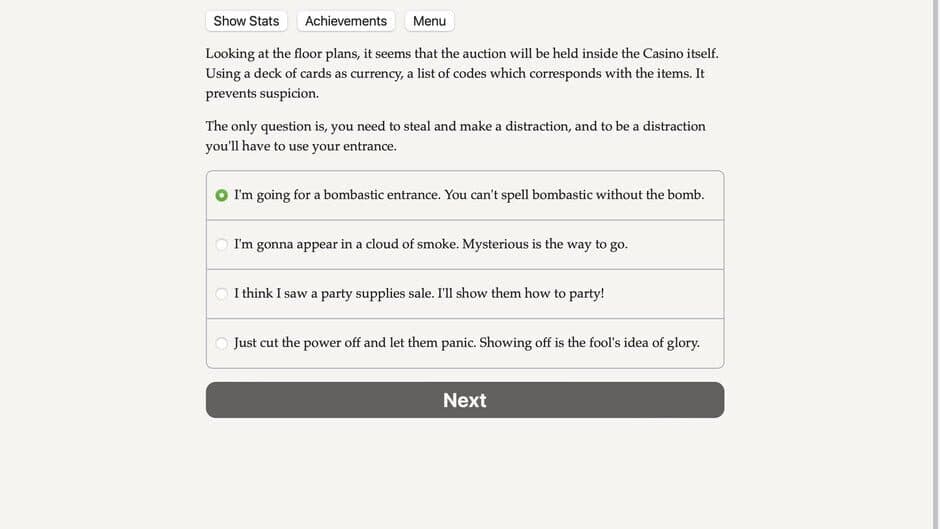 Show Stats Achievements Menu

Looking at the floor plans, it seems that the auction will be held inside the Casino itself. Using a deck of cards as currency, a list of codes which corresponds with the items. It prevents suspicion.

The only question is, you need to steal and make a distraction, and to be a distraction you'll have to use your entrance.

I'm going for a bombastic entrance. You can't spell bombastic without the bomb.

I'm gonna appear in a cloud of smoke. Mysterious is the way to go.

I think I saw a party supplies sale. I'll show them how to party!

Just cut the power off and let them panic. Showing off is the fool's idea of glory.

Next